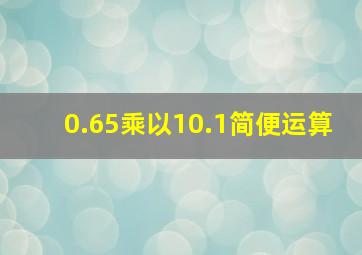 0.65乘以10.1简便运算